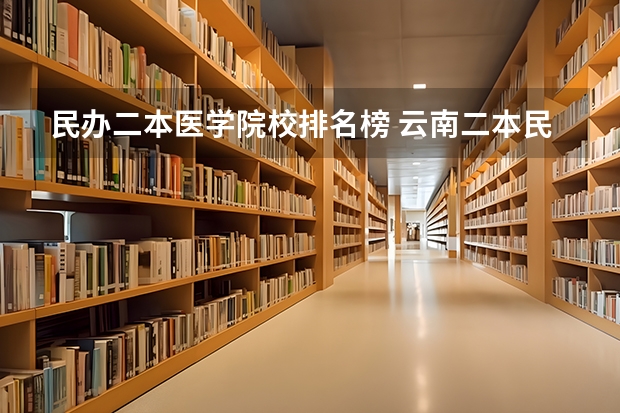 民办二本医学院校排名榜 云南二本民